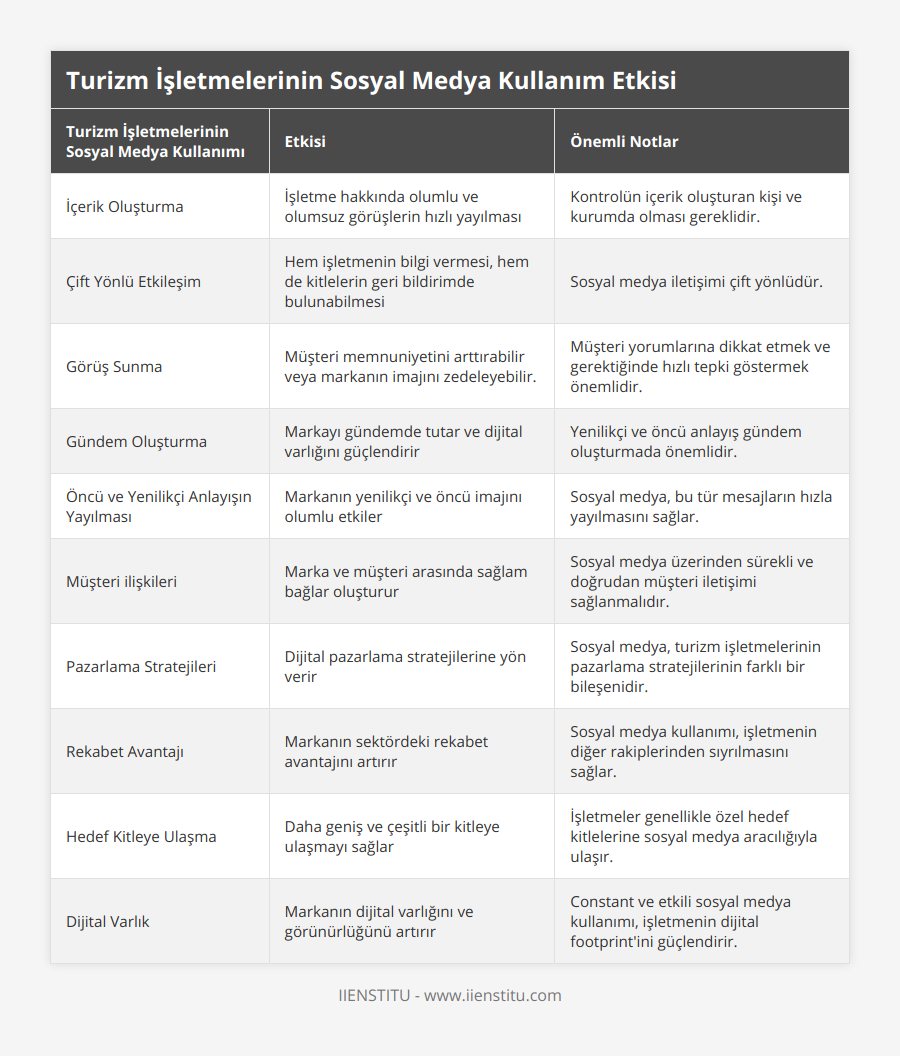 Turizm İşletmelerinin Sosyal Medya Kullanım Etkisi

| Turizm İşletmelerinin Sosyal Medya Kullanımı | Etkisi | Önemli Notlar |
|---|---|---|
| İçerik Oluşturma | İşletme hakkında olumlu ve olumsuz görüşlerin hızlı yayılması | Kontrolün içerik oluşturan kişi ve kurumda olması gereklidir. |
| Çift Yönlü Etkileşim | Hem işletmenin bilgi vermesi, hem de kitlelerin geri bildirimde bulunabilmesi | Sosyal medya iletişimi çift yönlüdür. |
| Görüş Sunma | Müşteri memnuniyetini arttırabilir veya markanın imajını zedeleyebilir. | Müşteri yorumlarına dikkat etmek ve gerektiğinde hızlı tepki göstermek önemlidir. |
| Gündem Oluşturma | Markayı gündemde tutar ve dijital varlığını güçlendirir | Yenilikçi ve öncü anlayış gündem oluşturmada önemlidir. |
| Öncü ve Yenilikçi Anlayışın Yayılması | Markanın yenilikçi ve öncü imajını olumlu etkiler | Sosyal medya, bu tür mesajların hızla yayılmasını sağlar. |
| Müşteri ilişkileri | Marka ve müşteri arasında sağlam bağlar oluşturur | Sosyal medya üzerinden sürekli ve doğrudan müşteri iletişimi sağlanmalıdır. |
| Pazarlama Stratejileri | Dijital pazarlama stratejilerine yön verir | Sosyal medya, turizm işletmelerinin pazarlama stratejilerinin farklı bir bileşenidir. |
| Rekabet Avantajı | Markanın sektördeki rekabet avantajını artırır | Sosyal medya kullanımı, işletmenin diğer rakiplerinden sıyrılmasını sağlar. |
| Hedef Kitleye Ulaşma | Daha geniş ve çeşitli bir kitleye ulaşmayı sağlar | İşletmeler genellikle özel hedef kitlelerine sosyal medya aracılığıyla ulaşır. |
| Dijital Varlık | Markanın dijital varlığını ve görünürlüğünü artırır | Constant ve etkili sosyal medya kullanımı, işletmenin dijital footprint'ini güçlendirir. |

IIENSTITU - www.iienstitu.com